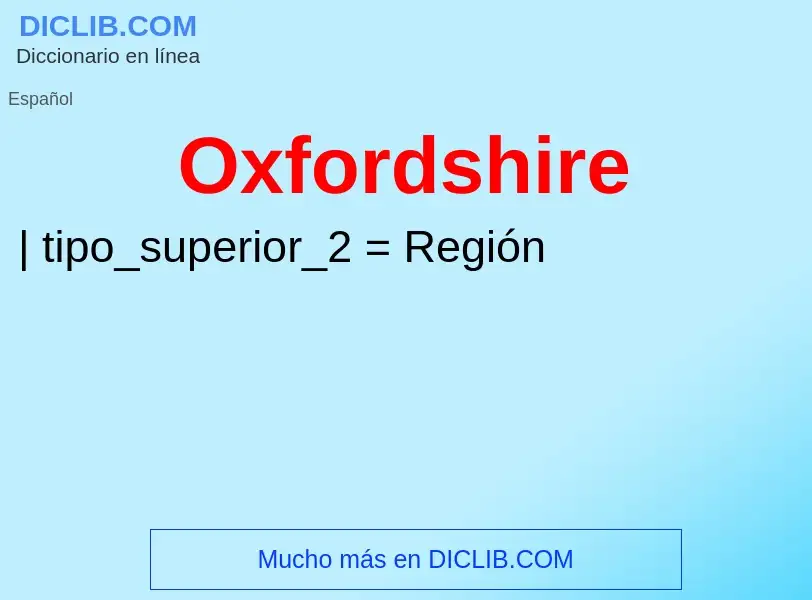 DICLIB.COM
Diccionario en línea

Español

Oxfordshire

| tipo_superior_2 = Región

Mucho más en DICLIB.COM